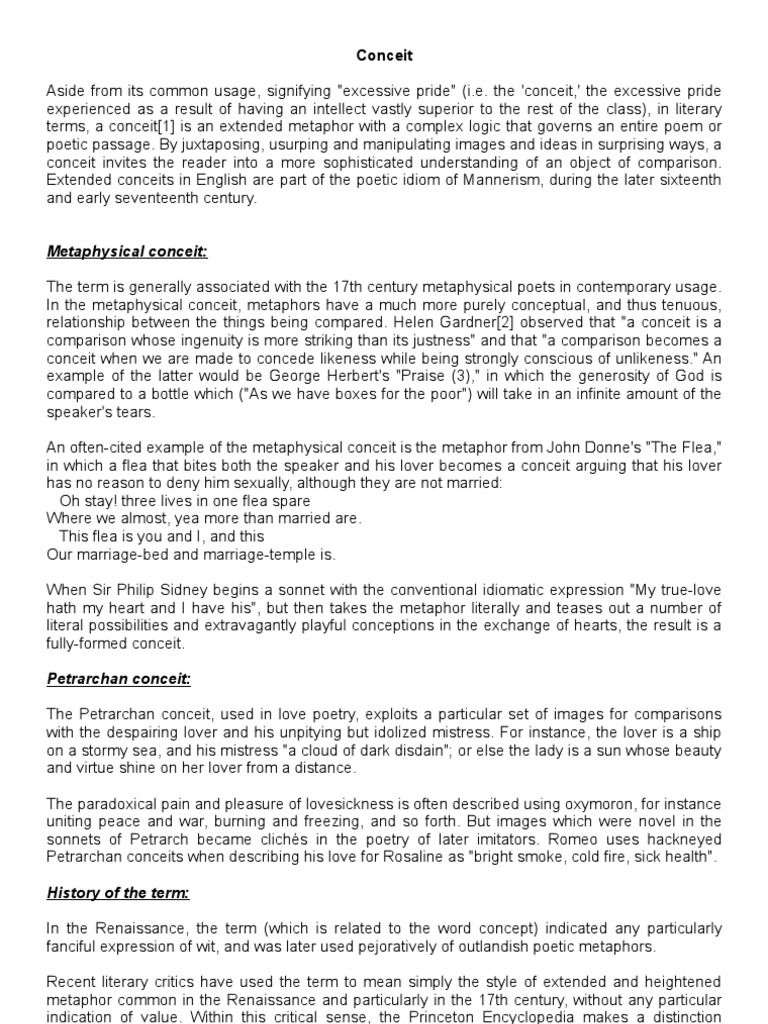 Conceit

Aside from its common usage, signifying "excessive pride" (i.e. the 'conceit,' the excessive pride experienced as a result of having an intellect vastly superior to the rest of the class), in literary terms, a conceit[1] is an extended metaphor with a complex logic that governs an entire poem or poetic passage. By juxtaposing, usurping and manipulating images and ideas in surprising ways, a conceit invites the reader into a more sophisticated understanding of an object of comparison. Extended conceits in English are part of the poetic idiom of Mannerism, during the later sixteenth and early seventeenth century.

Metaphysical conceit:

The term is generally associated with the 17th century metaphysical poets in contemporary usage. In the metaphysical conceit, metaphors have a much more purely conceptual, and thus tenuous, relationship between the things being compared. Helen Gardner[2] observed that "a conceit is a comparison whose ingenuity is more striking than its justness" and that "a comparison becomes a conceit when we are made to concede likeness while being strongly conscious of unlikeness." An example of the latter would be George Herbert's "Praise (3)," in which the generosity of God is compared to a bottle which ("As we have boxes for the poor") will take in an infinite amount of the speaker's tears.

An often-cited example of the metaphysical conceit is the metaphor from John Donne's "The Flea," in which a flea that bites both the speaker and his lover becomes a conceit arguing that his lover has no reason to deny him sexually, although they are not married:
Oh stay! three lives in one flea spare
Where we almost, yea more than married are.
This flea is you and I, and this
Our marriage-bed and marriage-temple is.

When Sir Philip Sidney begins a sonnet with the conventional idiomatic expression "My true-love hath my heart and I have his", but then takes the metaphor literally and teases out a number of literal possibilities and extravagantly playful conceptions in the exchange of hearts, the result is a fully-formed conceit.

Petrarchan conceit:

The Petrarchan conceit, used in love poetry, exploits a particular set of images for comparisons with the despairing lover and his unpitying but idolized mistress. For instance, the lover is a ship on a stormy sea, and his mistress "a cloud of dark disdain"; or else the lady is a sun whose beauty and virtue shine on her lover from a distance.

The paradoxical pain and pleasure of lovesickness is often described using oxymoron, for instance uniting peace and war, burning and freezing, and so forth. But images which were novel in the sonnets of Petrarch became clichés in the poetry of later imitators. Romeo uses hackneyed Petrarchan conceits when describing his love for Rosaline as "bright smoke, cold fire, sick health".

History of the term:

In the Renaissance, the term (which is related to the word concept) indicated any particularly fanciful expression of wit, and was later used pejoratively of outlandish poetic metaphors.

Recent literary critics have used the term to mean simply the style of extended and heightened metaphor common in the Renaissance and particularly in the 17th century, without any particular indication of value. Within this critical sense, the Princeton Encyclopedia makes a distinction